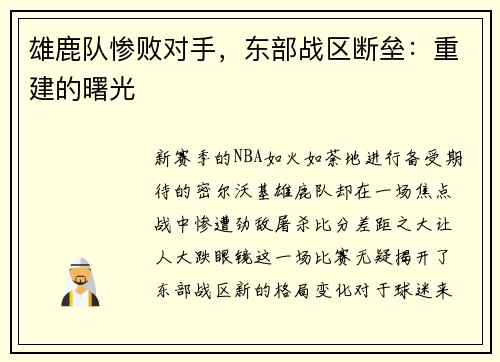 雄鹿队惨败对手，东部战区断垒：重建的曙光

新赛季的NBA如火如荼地进行备受期待的密尔沃基雄鹿队却在一场焦点战中惨遭劲敌屠杀比分差距之大让人大跌眼镜这一场比赛无疑揭开了东部战区新的格局变化对于球迷来